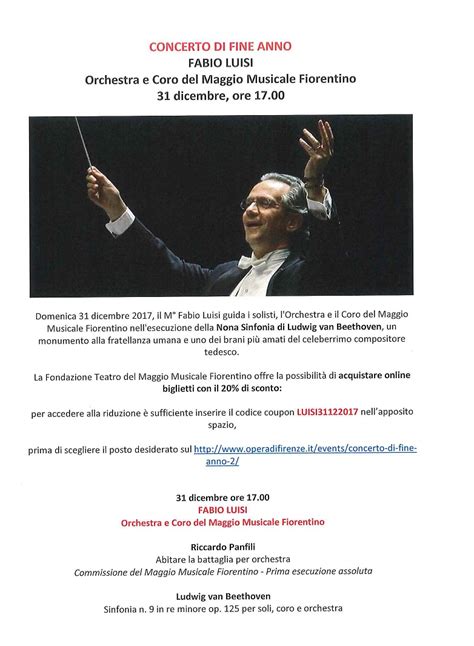 CONCERTO DI FINE ANNO
FABIO LUISI
Orchestra e Coro del Maggio Musicale Fiorentino
31 dicembre, ore 17.00

Domenica 31 dicembre 2017, il M° Fabio Luisi guida i solisti, l'Orchestra e il Coro del Maggio Musicale Fiorentino nell'esecuzione della Nona Sinfonia di Ludwig van Beethoven, un monumento alla fratellanza umana e uno dei brani più amati del celeberrimo compositore tedesco.

La Fondazione Teatro del Maggio Musicale Fiorentino offre la possibilità di acquistare online biglietti con il 20% di sconto:

per accedere alla riduzione è sufficiente inserire il codice coupon LUISI31122017 nell'apposito spazio,

prima di scegliere il posto desiderato sul http://www.operadifirenze.it/events/concerto-di-fine-anno-2/

31 dicembre ore 17.00
FABIO LUISI
Orchestra e Coro del Maggio Musicale Fiorentino

Riccardo Panfili
Abitare la battaglia per orchestra
Commissione del Maggio Musicale Fiorentino - Prima esecuzione assoluta

Ludwig van Beethoven
Sinfonia n. 9 in re minore op. 125 per soli, coro e orchestra